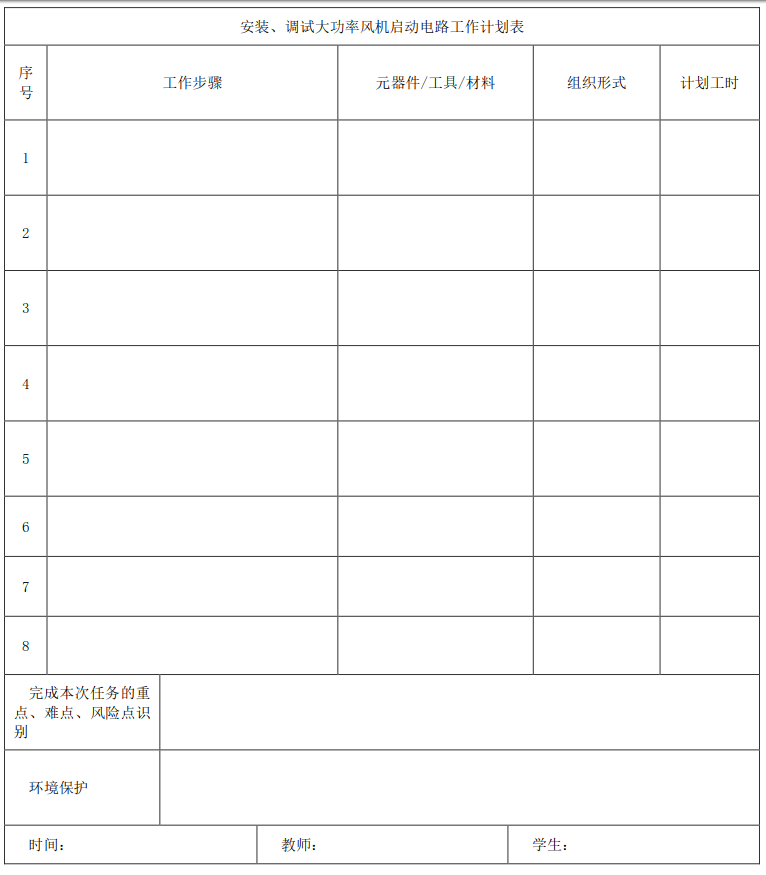 安装、调试大功率风机启动电路工作计划表

| 序号 | 工作步骤 | 元器件/工具/材料 | 组织形式 | 计划工时 |
|---|---|---|---|---|
| 1 | | | | |
| 2 | | | | |
| 3 | | | | |
| 4 | | | | |
| 5 | | | | |
| 6 | | | | |
| 7 | | | | |
| 8 | | | | |

| 完成本次任务的重点、难点、风险点识别 | |
|---|---|
| 环境保护 | |

| 时间： | 教师： | 学生： |
|---|---|---|